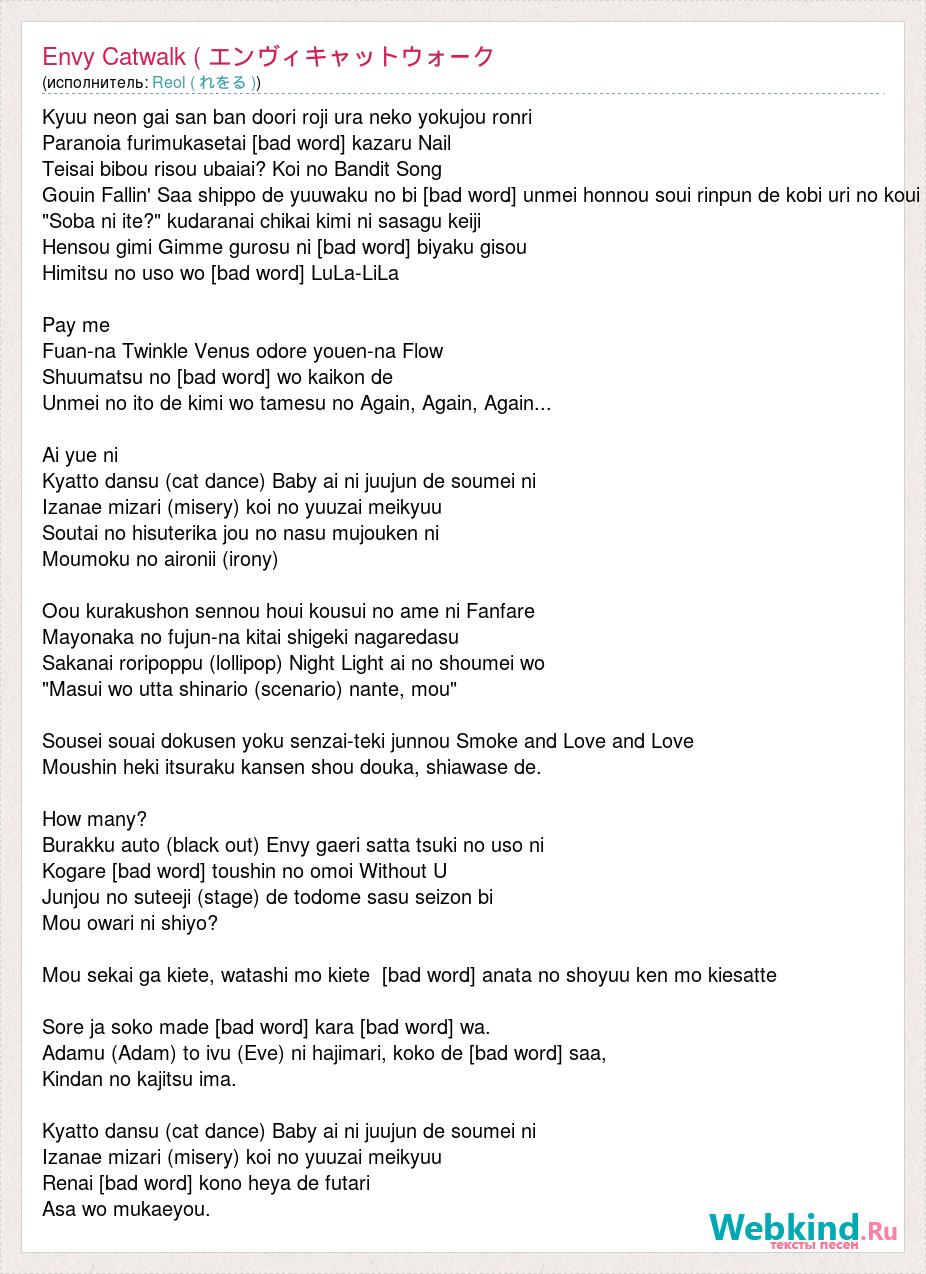 Envy Catwalk ( エンヴィキャットウォーク
(исполнитель: Reol ( れをる ))

Kyuu neon gai san ban doori roji ura neko yokujou ronri
Paranoia furimukasetai [bad word] kazaru Nail
Teisai bibou risou ubaiai? Koi no Bandit Song
Gouin Fallin' Saa shippo de yuuwaku no bi [bad word] unmei honnou soui rinpun de kobi uri no koui
"Soba ni ite?" kudaranai chikai kimi ni sasagu keiji
Hensou gimi Gimme gurosu ni [bad word] biyaku gisou
Himitsu no uso wo [bad word] LuLa-LiLa

Pay me
Fuan-na Twinkle Venus odore youen-na Flow
Shuumatsu no [bad word] wo kaikon de
Unmei no ito de kimi wo tamesu no Again, Again, Again...

Ai yue ni
Kyatto dansu (cat dance) Baby ai ni juujun de soumei ni
Izanae mizari (misery) koi no yuuzai meikyuu
Soutai no hisuterika jou no nasu mujouken ni
Moumoku no aironii (irony)

Oou kurakushon sennou houi kousui no ame ni Fanfare
Mayonaka no fujun-na kitai shigeki nagaredasu
Sakanai roripoppu (lollipop) Night Light ai no shoumei wo
"Masui wo utta shinario (scenario) nante, mou"

Sousei souai dokusen yoku senzai-teki junnou Smoke and Love and Love
Moushin heki itsuraku kansen shou douka, shiawase de.

How many?
Burakku auto (black out) Envy gaeri satta tsuki no uso ni
Kogare [bad word] toushin no omoi Without U
Junjou no suteeji (stage) de todome sasu seizon bi
Mou owari ni shiyo?

Mou sekai ga kiete, watashi mo kiete [bad word] anata no shoyuu ken mo kiesatte

Sore ja soko made [bad word] kara [bad word] wa.
Adamu (Adam) to ivu (Eve) ni hajimari, koko de [bad word] saa,
Kindan no kajitsu ima.

Kyatto dansu (cat dance) Baby ai ni juujun de soumei ni
Izanae mizari (misery) koi no yuuzai meikyuu
Renai [bad word] kono heya de futari
Asa wo mukaeyou.

Webkind.Ru
тексты песен